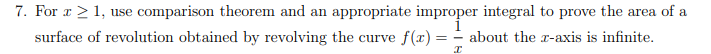 7. For $x \geq 1$, use comparison theorem and an appropriate improper integral to prove the area of a surface of revolution obtained by revolving the curve $f(x) = \frac{1}{x}$ about the $x$-axis is infinite.